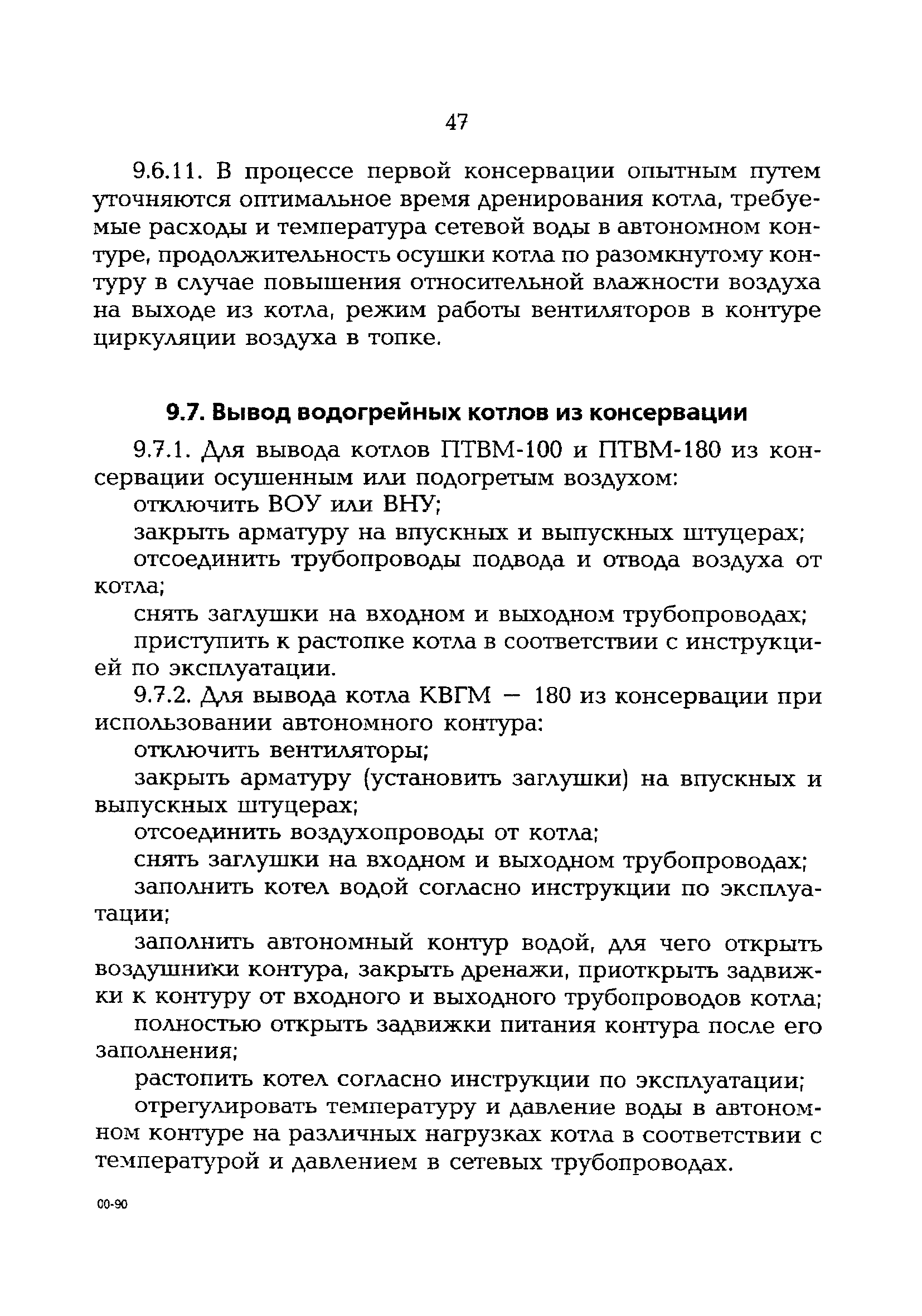 47

9.6.11. В процессе первой консервации опытным путем уточняются оптимальное время дренирования котла, требуемые расходы и температура сетевой воды в автономном контуре, продолжительность осушки котла по разомкнутому контуру в случае повышения относительной влажности воздуха на выходе из котла, режим работы вентиляторов в контуре циркуляции воздуха в топке.

9.7. Вывод водогрейных котлов из консервации

9.7.1. Для вывода котлов ПТВМ-100 и ПТВМ-180 из консервации осушенным или подогретым воздухом:

отключить ВОУ или ВНУ;

закрыть арматуру на впускных и выпускных штуцерах;

отсоединить трубопроводы подвода и отвода воздуха от котла;

снять заглушки на входном и выходном трубопроводах;

приступить к растопке котла в соответствии с инструкцией по эксплуатации.

9.7.2. Для вывода котла КВГМ — 180 из консервации при использовании автономного контура:

отключить вентиляторы;

закрыть арматуру (установить заглушки) на впускных и выпускных штуцерах;

отсоединить воздухопроводы от котла;

снять заглушки на входном и выходном трубопроводах;

заполнить котел водой согласно инструкции по эксплуатации;

заполнить автономный контур водой, для чего открыть воздушники контура, закрыть дренажи, приоткрыть задвижки к контуру от входного и выходного трубопроводов котла;

полностью открыть задвижки питания контура после его заполнения;

растопить котел согласно инструкции по эксплуатации;

отрегулировать температуру и давление воды в автономном контуре на различных нагрузках котла в соответствии с температурой и давлением в сетевых трубопроводах.

00-90